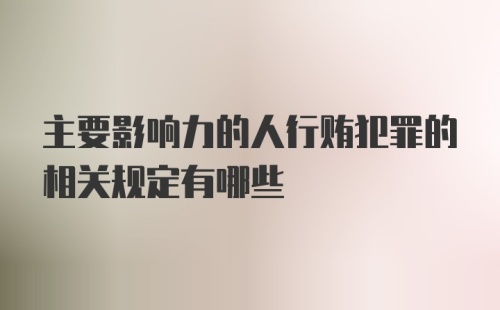 主要影响力的人行贿犯罪的相关规定有哪些